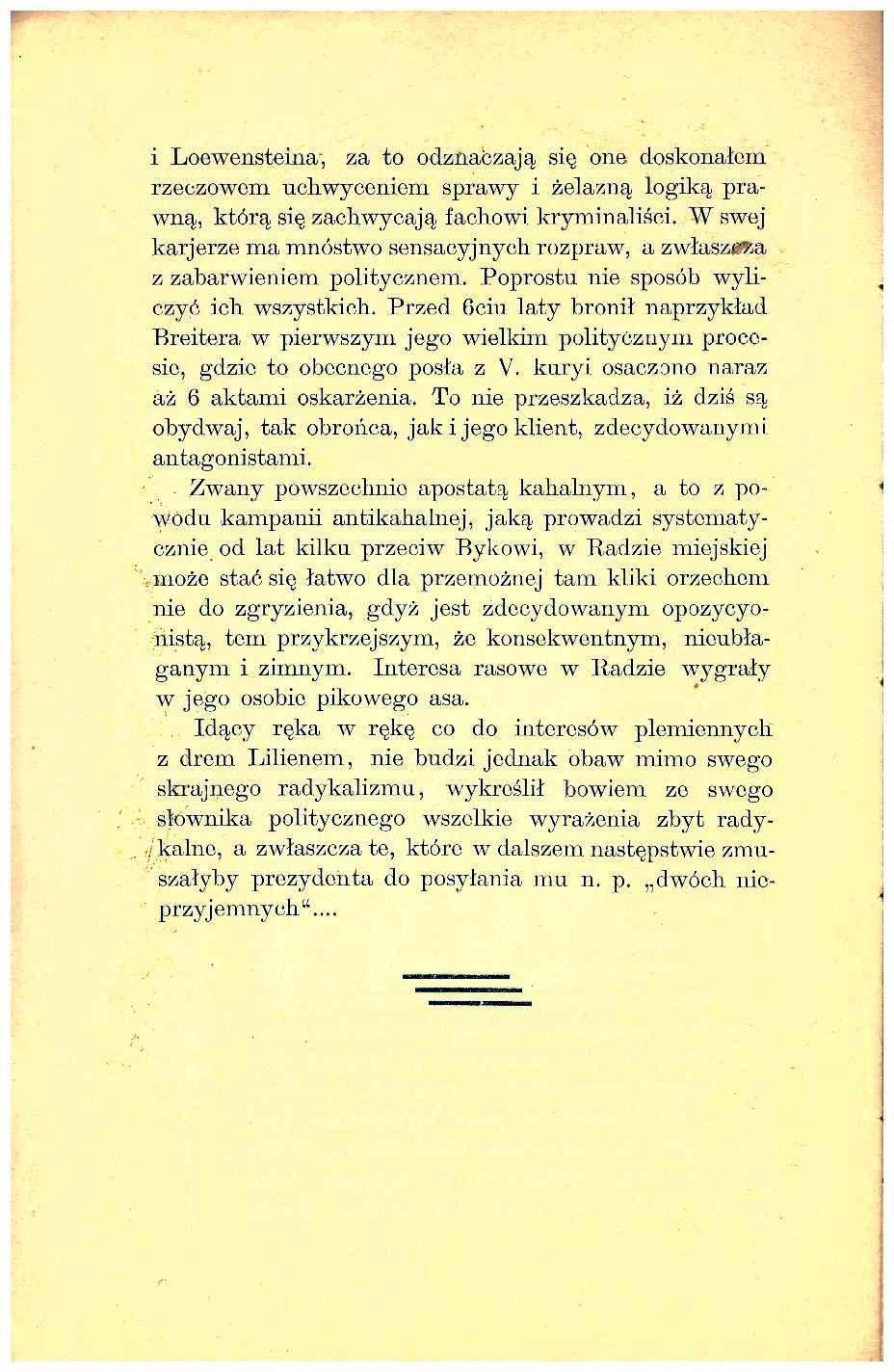 i Loewensteina, za to odznaczają się one doskonałem rzeczowem uchwyceniem sprawy i żelazną logiką prawną, którą się zachwycają fachowi kryminaliści. W swej karjerze ma mnóstwo sensacyjnych rozpraw, a zwłaszcza z zabarwieniem politycznem. Poprostu nie sposób wyliczyć ich wszystkich. Przed 6ciu laty bronił naprzykład Breitera w pierwszym jego wielkim politycznym procesie, gdzie to obecnego posła z V. kuryi osaczono naraz aż 6 aktami oskarżenia. To nie przeszkadza, iż dziś są obydwaj, tak obrońca, jak i jego klient, zdecydowanymi antagonistami.

Zwany powszechnie apostatą kahalnym, a to z powodu kampanii antikahalnej, jaką prowadzi systematycznie od lat kilku przeciw Bykowi, w Radzie miejskiej może stać się łatwo dla przemożnej tam kliki orzechem nie do zgryzienia, gdyż jest zdecydowanym opozycyonistą, tem przykrzejszym, że konsekwentnym, nieubłaganym i zimnym. Interesa rasowe w Radzie wygrały w jego osobie pikowego asa.

Idący ręka w rękę co do interesów plemiennych z drem Lilienem, nie budzi jednak obaw mimo swego skrajnego radykalizmu, wykreślił bowiem ze swego słownika politycznego wszelkie wyrażenia zbyt radykalne, a zwłaszcza te, które w dalszem następstwie zmuszałyby prezydenta do posyłania mu n. p. „dwóch nieprzyjemnych“....